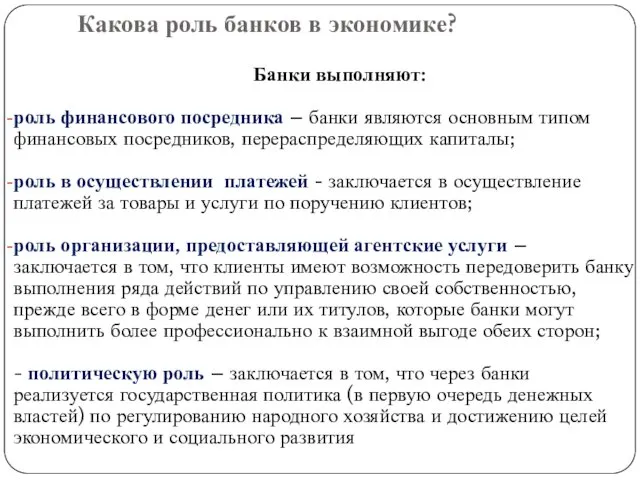 Какова роль банков в экономике?

Банки выполняют:

-роль финансового посредника – банки являются основным типом финансовых посредников, перераспределяющих капиталы;

-роль в осуществлении платежей - заключается в осуществление платежей за товары и услуги по поручению клиентов;

-роль организации, предоставляющей агентские услуги – заключается в том, что клиенты имеют возможность передоверить банку выполнения ряда действий по управлению своей собственностью, прежде всего в форме денег или их титулов, которые банки могут выполнить более профессионально к взаимной выгоде обеих сторон;

- политическую роль – заключается в том, что через банки реализуется государственная политика (в первую очередь денежных властей) по регулированию народного хозяйства и достижению целей экономического и социального развития